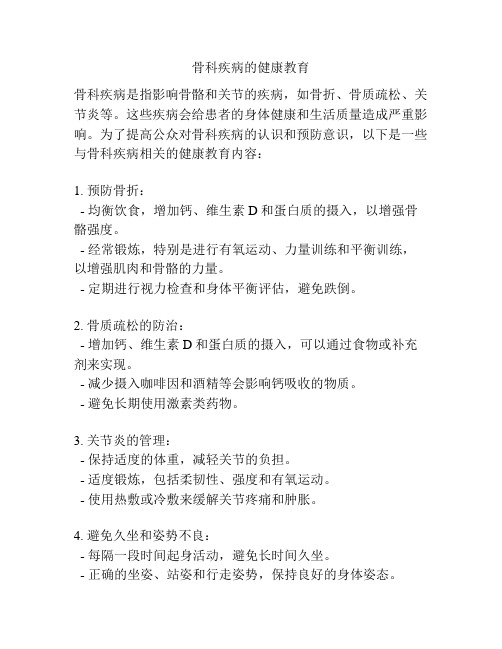 骨科疾病的健康教育

骨科疾病是指影响骨骼和关节的疾病，如骨折、骨质疏松、关节炎等。这些疾病会给患者的身体健康和生活质量造成严重影响。为了提高公众对骨科疾病的认识和预防意识，以下是一些与骨科疾病相关的健康教育内容：

1. 预防骨折：
- 均衡饮食，增加钙、维生素 D 和蛋白质的摄入，以增强骨骼强度。
- 经常锻炼，特别是进行有氧运动、力量训练和平衡训练，以增强肌肉和骨骼的力量。
- 定期进行视力检查和身体平衡评估，避免跌倒。

2. 骨质疏松的防治：
- 增加钙、维生素 D 和蛋白质的摄入，可以通过食物或补充剂来实现。
- 减少摄入咖啡因和酒精等会影响钙吸收的物质。
- 避免长期使用激素类药物。

3. 关节炎的管理：
- 保持适度的体重，减轻关节的负担。
- 适度锻炼，包括柔韧性、强度和有氧运动。
- 使用热敷或冷敷来缓解关节疼痛和肿胀。

4. 避免久坐和姿势不良：
- 每隔一段时间起身活动，避免长时间久坐。
- 正确的坐姿、站姿和行走姿势，保持良好的身体姿态。